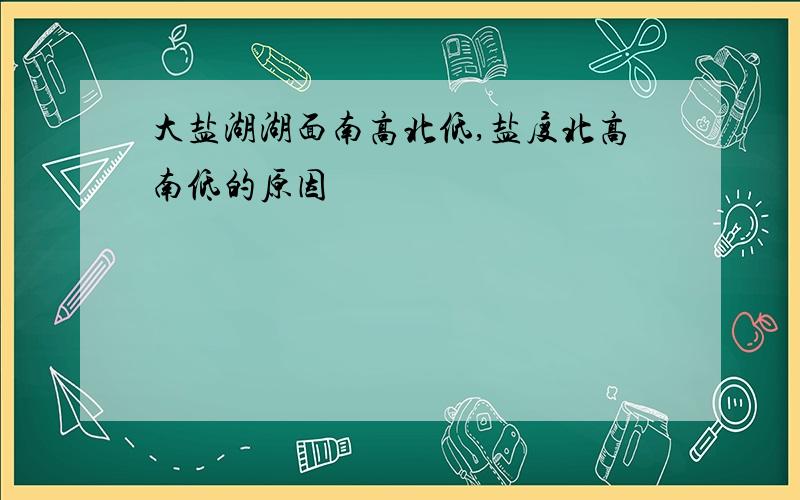 大盐湖湖面南高北低,盐度北高南低的原因